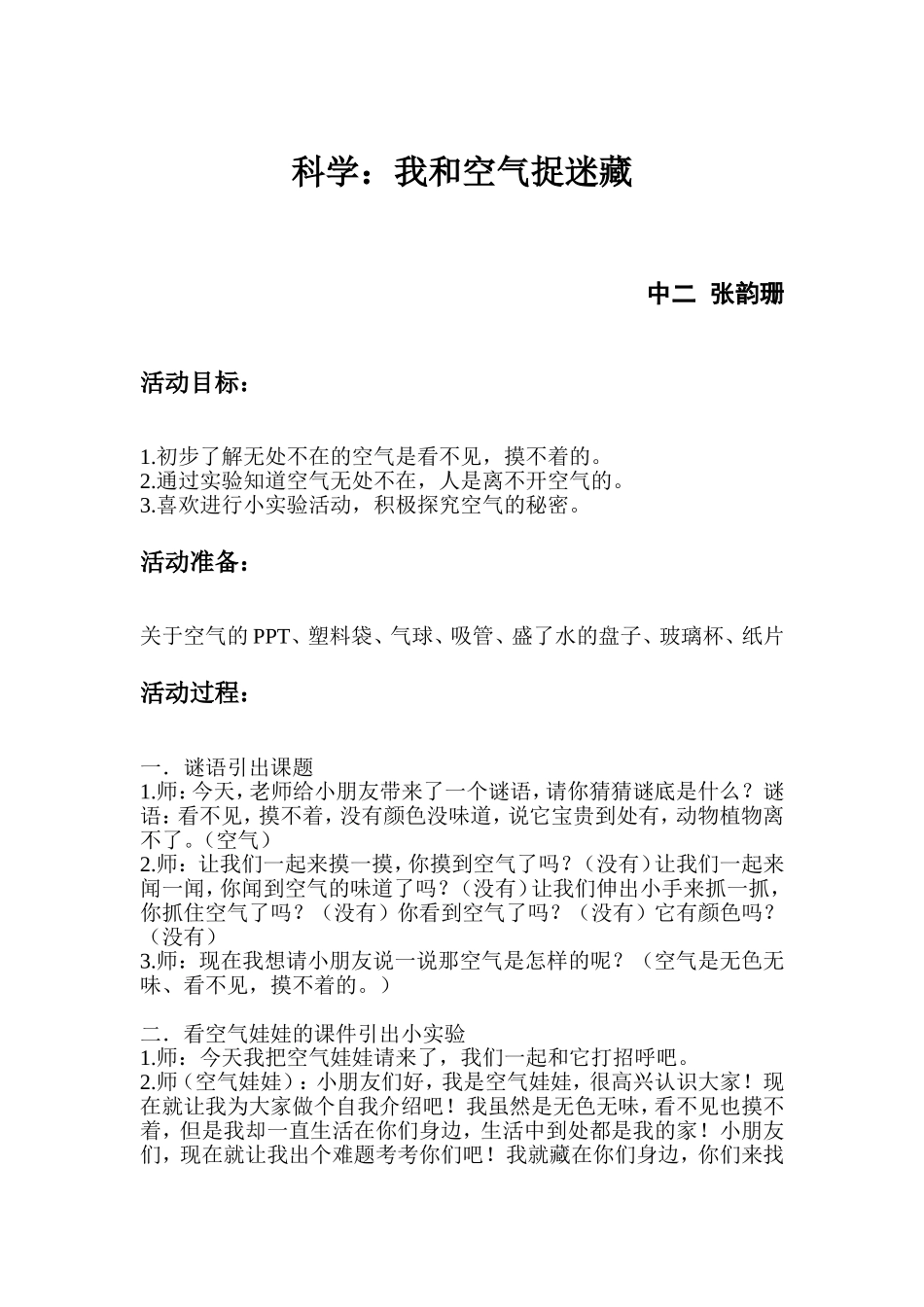 科学：我和空气捉迷藏

中二 张韵珊

活动目标：

1.初步了解无处不在的空气是看不见，摸不着的。
2.通过实验知道空气无处不在，人是离不开空气的。
3.喜欢进行小实验活动，积极探究空气的秘密。

活动准备：

关于空气的PPT、塑料袋、气球、吸管、盛了水的盘子、玻璃杯、纸片

活动过程：

一．谜语引出课题
1.师：今天，老师给小朋友带来了一个谜语，请你猜猜谜底是什么？谜语：看不见，摸不着，没有颜色没味道，说它宝贵到处有，动物植物离不了。（空气）
2.师：让我们一起来摸一摸，你摸到空气了吗？（没有）让我们一起来闻一闻，你闻到空气的味道了吗？（没有）让我们伸出小手来抓一抓，你抓住空气了吗？（没有）你看到空气了吗？（没有）它有颜色吗？（没有）
3.师：现在我想请小朋友说一说那空气是怎样的呢？（空气是无色无味、看不见，摸不着的。）

二．看空气娃娃的课件引出小实验
1.师：今天我把空气娃娃请来了，我们一起和它打招呼吧。
2.师（空气娃娃）：小朋友们好，我是空气娃娃，很高兴认识大家！现在就让我为大家做个自我介绍吧！我虽然是无色无味，看不见也摸不着，但是我却一直生活在你们身边，生活中到处都是我的家！小朋友们，现在就让我出个难题考考你们吧！我就藏在你们身边，你们来找